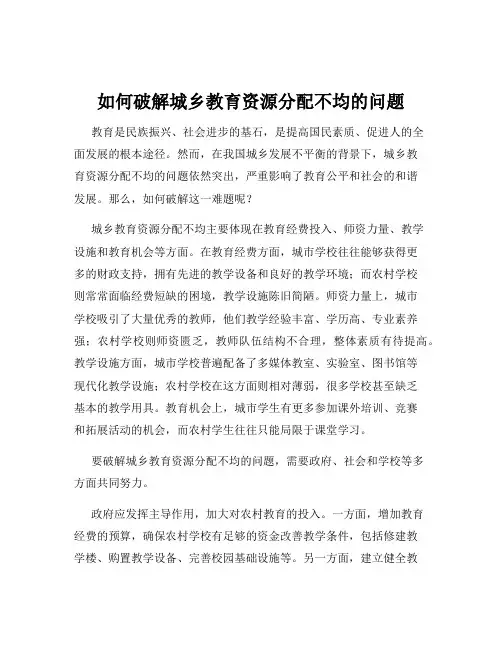 如何破解城乡教育资源分配不均的问题

教育是民族振兴、社会进步的基石，是提高国民素质、促进人的全面发展的根本途径。然而，在我国城乡发展不平衡的背景下，城乡教育资源分配不均的问题依然突出，严重影响了教育公平和社会的和谐发展。那么，如何破解这一难题呢？

城乡教育资源分配不均主要体现在教育经费投入、师资力量、教学设施和教育机会等方面。在教育经费方面，城市学校往往能够获得更多的财政支持，拥有先进的教学设备和良好的教学环境；而农村学校则常常面临经费短缺的困境，教学设施陈旧简陋。师资力量上，城市学校吸引了大量优秀的教师，他们教学经验丰富、学历高、专业素养强；农村学校则师资匮乏，教师队伍结构不合理，整体素质有待提高。教学设施方面，城市学校普遍配备了多媒体教室、实验室、图书馆等现代化教学设施；农村学校在这方面则相对薄弱，很多学校甚至缺乏基本的教学用具。教育机会上，城市学生有更多参加课外培训、竞赛和拓展活动的机会，而农村学生往往只能局限于课堂学习。

要破解城乡教育资源分配不均的问题，需要政府、社会和学校等多方面共同努力。

政府应发挥主导作用，加大对农村教育的投入。一方面，增加教育经费的预算，确保农村学校有足够的资金改善教学条件，包括修建教学楼、购置教学设备、完善校园基础设施等。另一方面，建立健全教